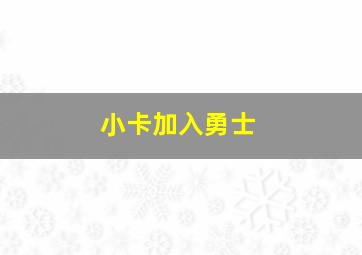 小卡加入勇士